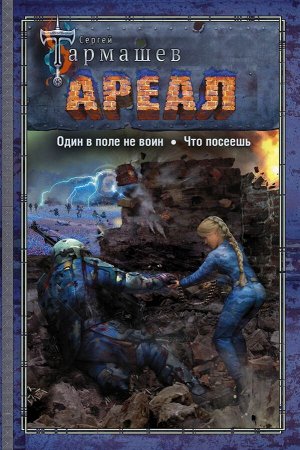 Сергей Тармашев

АРЕАЛ

Один в поле не воин • Что посеешь